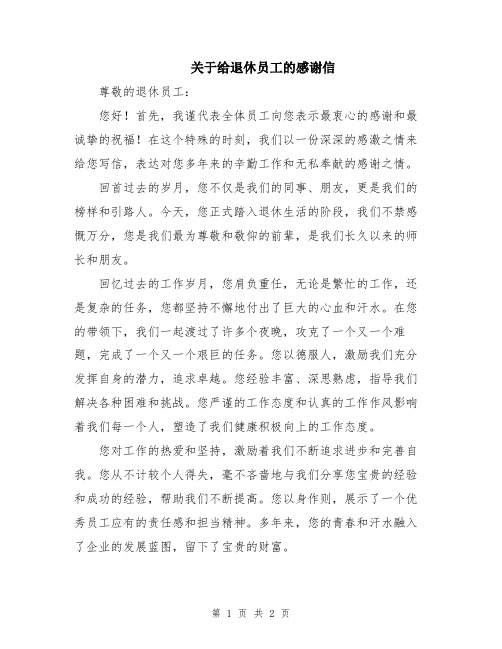 关于给退休员工的感谢信

尊敬的退休员工：

您好！首先，我谨代表全体员工向您表示最衷心的感谢和最诚挚的祝福！在这个特殊的时刻，我们以一份深深的感激之情来给您写信，表达对您多年来的辛勤工作和无私奉献的感谢之情。

回首过去的岁月，您不仅是我们的同事、朋友，更是我们的榜样和引路人。今天，您正式踏入退休生活的阶段，我们不禁感慨万分，您是我们最为尊敬和敬仰的前辈，是我们长久以来的师长和朋友。

回忆过去的工作岁月，您肩负重任，无论是繁忙的工作，还是复杂的任务，您都坚持不懈地付出了巨大的心血和汗水。在您的带领下，我们一起渡过了许多个夜晚，攻克了一个又一个难题，完成了一个又一个艰巨的任务。您以德服人，激励我们充分发挥自身的潜力，追求卓越。您经验丰富、深思熟虑，指导我们解决各种困难和挑战。您严谨的工作态度和认真的工作作风影响着我们每一个人，塑造了我们健康积极向上的工作态度。

您对工作的热爱和坚持，激励着我们不断追求进步和完善自我。您从不计较个人得失，毫不吝啬地与我们分享您宝贵的经验和成功的经验，帮助我们不断提高。您以身作则，展示了一个优秀员工应有的责任感和担当精神。多年来，您的青春和汗水融入了企业的发展蓝图，留下了宝贵的财富。

第 1 页 共 2 页